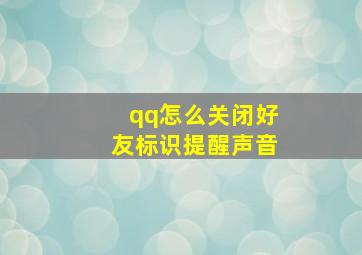 qq怎么关闭好友标识提醒声音